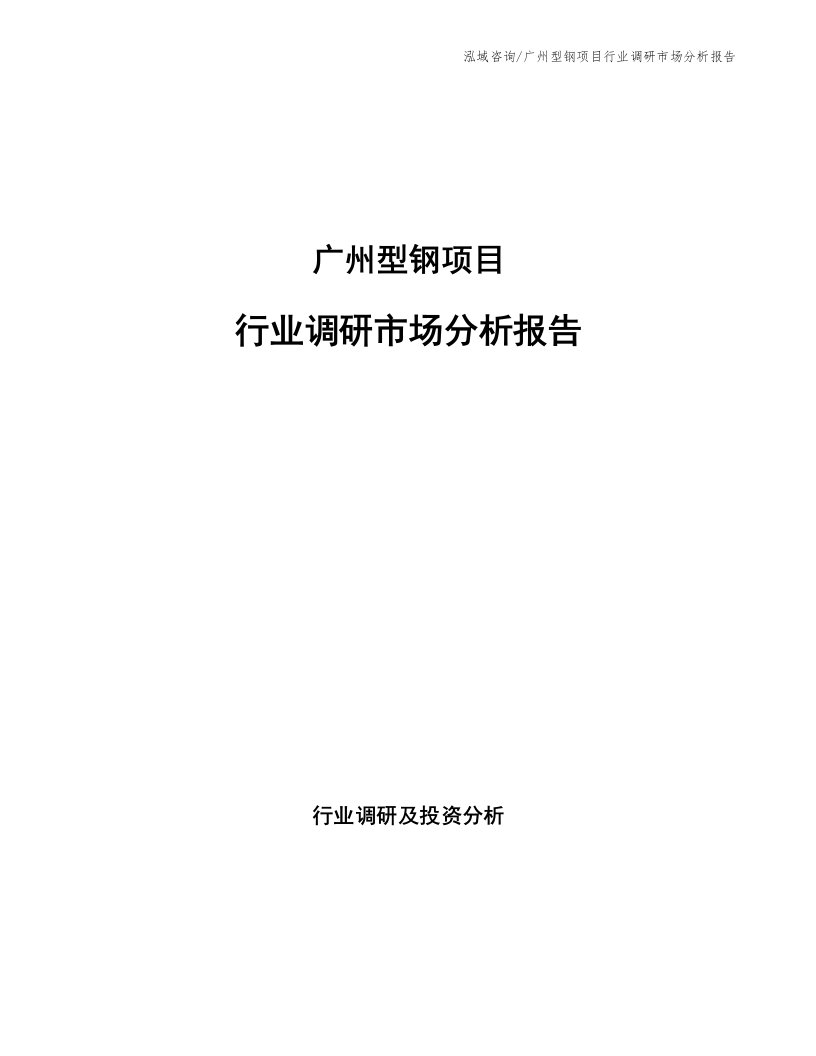 泓域咨询/广州型钢项目行业调研市场分析报告

广州型钢项目

行业调研市场分析报告

行业调研及投资分析